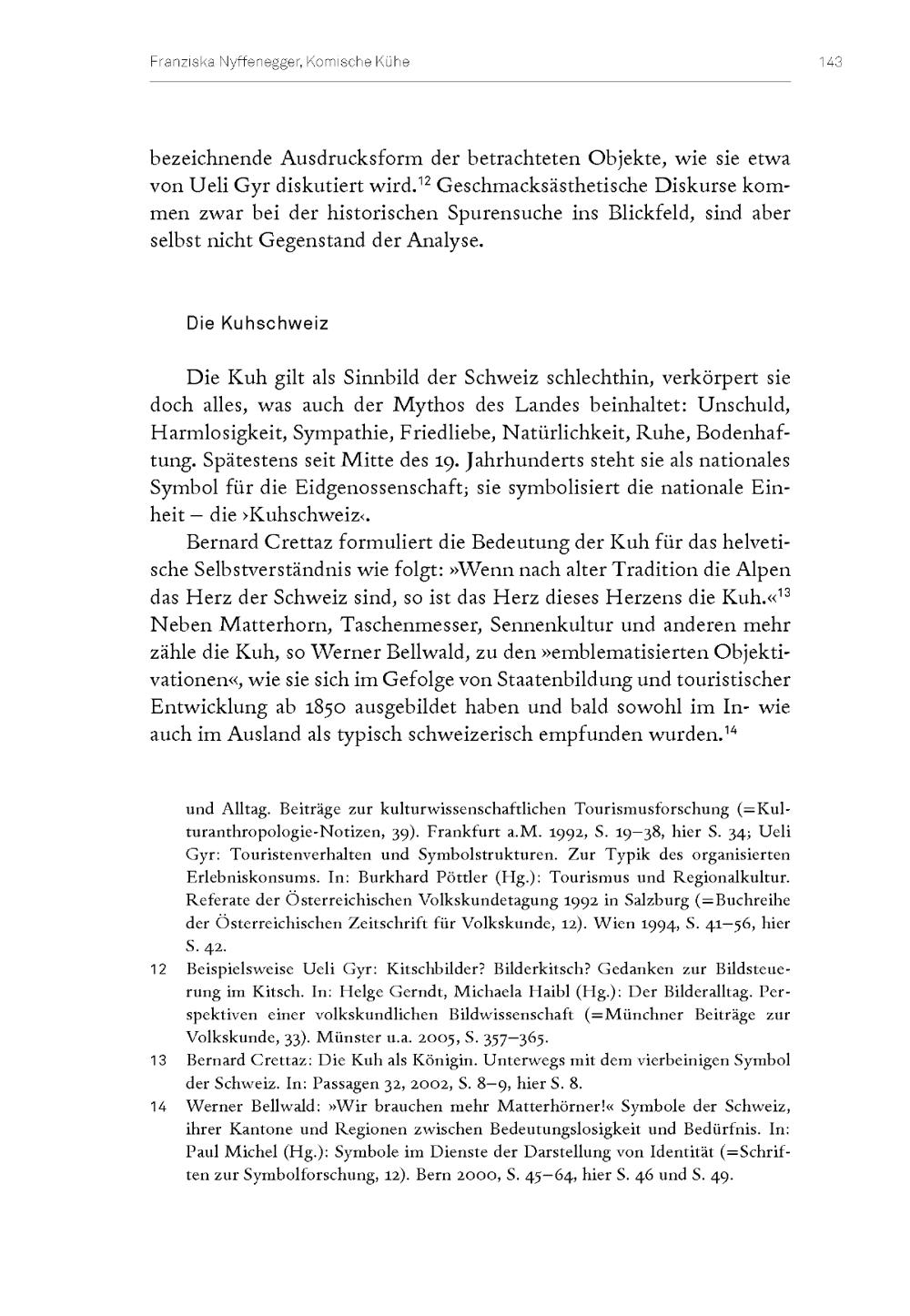 Franziska Nyffenegger, Komische Kühe 143

bezeichnende Ausdrucksform der betrachteten Objekte, wie sie etwa von Ueli Gyr diskutiert wird.$^{12}$ Geschmacksästhetische Diskurse kommen zwar bei der historischen Spurensuche ins Blickfeld, sind aber selbst nicht Gegenstand der Analyse.

Die Kuhschweiz

Die Kuh gilt als Sinnbild der Schweiz schlechthin, verkörpert sie doch alles, was auch der Mythos des Landes beinhaltet: Unschuld, Harmlosigkeit, Sympathie, Friedliebe, Natürlichkeit, Ruhe, Bodenhaftung. Spätestens seit Mitte des 19. Jahrhunderts steht sie als nationales Symbol für die Eidgenossenschaft; sie symbolisiert die nationale Einheit – die ›Kuhschweiz‹.

Bernard Crettaz formuliert die Bedeutung der Kuh für das helvetische Selbstverständnis wie folgt: »Wenn nach alter Tradition die Alpen das Herz der Schweiz sind, so ist das Herz dieses Herzens die Kuh.«$^{13}$ Neben Matterhorn, Taschenmesser, Sennenkultur und anderen mehr zähle die Kuh, so Werner Bellwald, zu den »emblematisierten Objektivationen«, wie sie sich im Gefolge von Staatenbildung und touristischer Entwicklung ab 1850 ausgebildet haben und bald sowohl im In- wie auch im Ausland als typisch schweizerisch empfunden wurden.$^{14}$

und Alltag. Beiträge zur kulturwissenschaftlichen Tourismusforschung (=Kulturanthropologie-Notizen, 39). Frankfurt a.M. 1992, S. 19–38, hier S. 34; Ueli Gyr: Touristenverhalten und Symbolstrukturen. Zur Typik des organisierten Erlebniskonsums. In: Burkhard Pöttler (Hg.): Tourismus und Regionalkultur. Referate der Österreichischen Volkskundetagung 1992 in Salzburg (=Buchreihe der Österreichischen Zeitschrift für Volkskunde, 12). Wien 1994, S. 41–56, hier S. 42.

12 Beispielsweise Ueli Gyr: Kitschbilder? Bilderkitsch? Gedanken zur Bildsteuerung im Kitsch. In: Helge Gerndt, Michaela Haibl (Hg.): Der Bilderalltag. Perspektiven einer volkskundlichen Bildwissenschaft (=Münchner Beiträge zur Volkskunde, 33). Münster u.a. 2005, S. 357–365.

13 Bernard Crettaz: Die Kuh als Königin. Unterwegs mit dem vierbeinigen Symbol der Schweiz. In: Passagen 32, 2002, S. 8–9, hier S. 8.

14 Werner Bellwald: »Wir brauchen mehr Matterhörner!« Symbole der Schweiz, ihrer Kantone und Regionen zwischen Bedeutungslosigkeit und Bedürfnis. In: Paul Michel (Hg.): Symbole im Dienste der Darstellung von Identität (=Schriften zur Symbolforschung, 12). Bern 2000, S. 45–64, hier S. 46 und S. 49.